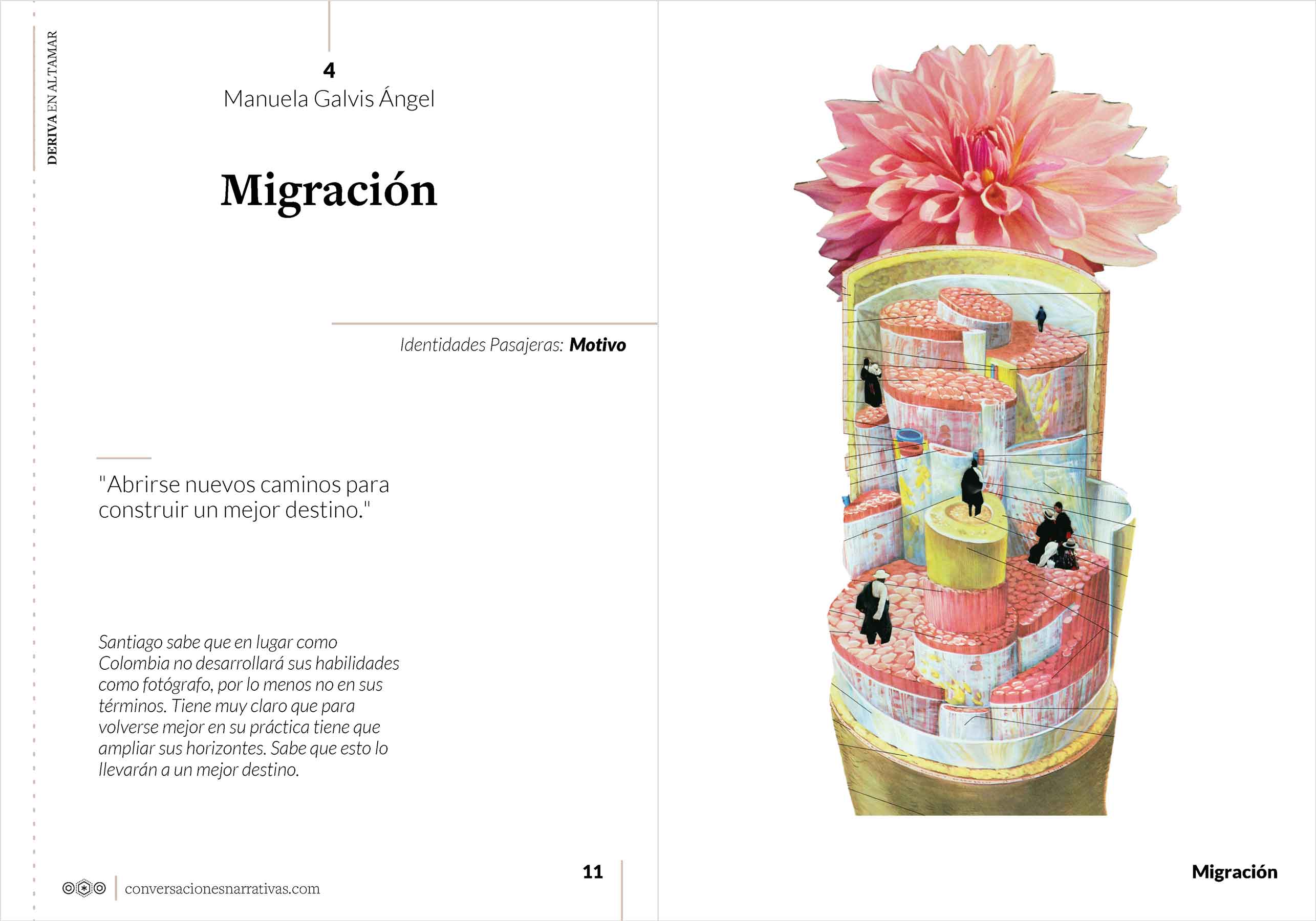 DERIVA EN ALTAMAR

4
Manuela Galvis Ángel

Migración

Identidades Pasajeras: Motivo

"Abrirse nuevos caminos para construir un mejor destino."

Santiago sabe que en lugar como Colombia no desarrollará sus habilidades como fotógrafo, por lo menos no en sus términos. Tiene muy claro que para volverse mejor en su práctica tiene que ampliar sus horizontes. Sabe que esto lo llevarán a un mejor destino.

conversacionesnarrativas.com

11

Migración